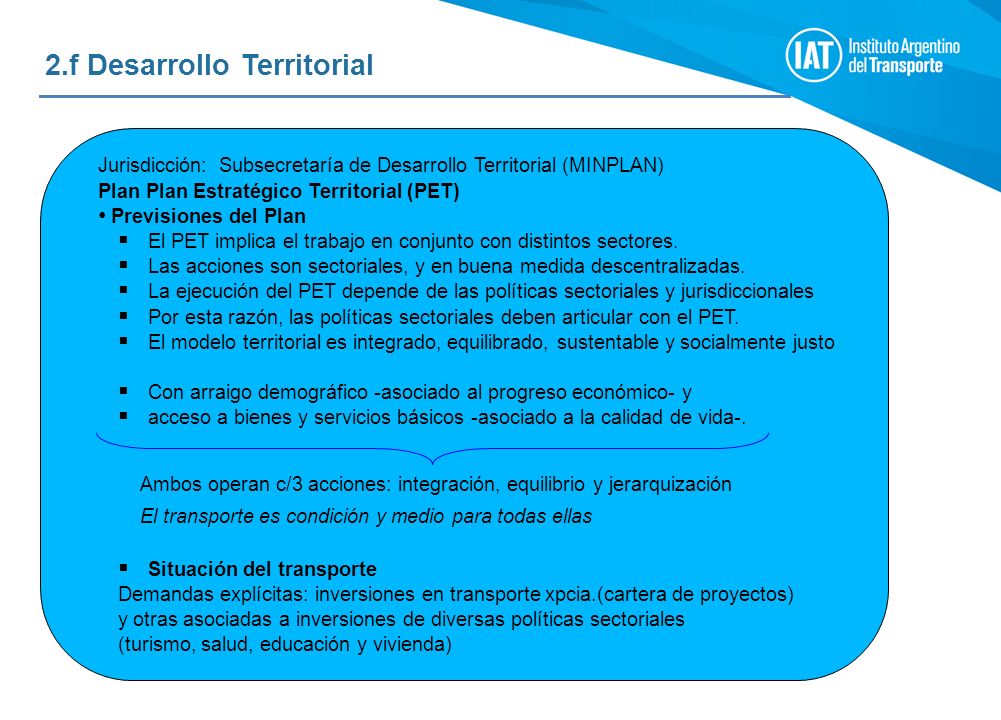 2.f Desarrollo Territorial

IAT Instituto Argentino del Transporte

Jurisdicción: Subsecretaría de Desarrollo Territorial (MINPLAN)
Plan Plan Estratégico Territorial (PET)
• Previsiones del Plan
▪ El PET implica el trabajo en conjunto con distintos sectores.
▪ Las acciones son sectoriales, y en buena medida descentralizadas.
▪ La ejecución del PET depende de las políticas sectoriales y jurisdiccionales
▪ Por esta razón, las políticas sectoriales deben articular con el PET.
▪ El modelo territorial es integrado, equilibrado, sustentable y socialmente justo

▪ Con arraigo demográfico -asociado al progreso económico- y
▪ acceso a bienes y servicios básicos -asociado a la calidad de vida-.

Ambos operan c/3 acciones: integración, equilibrio y jerarquización

El transporte es condición y medio para todas ellas

▪ Situación del transporte
Demandas explícitas: inversiones en transporte xpcia.(cartera de proyectos) y otras asociadas a inversiones de diversas políticas sectoriales (turismo, salud, educación y vivienda)